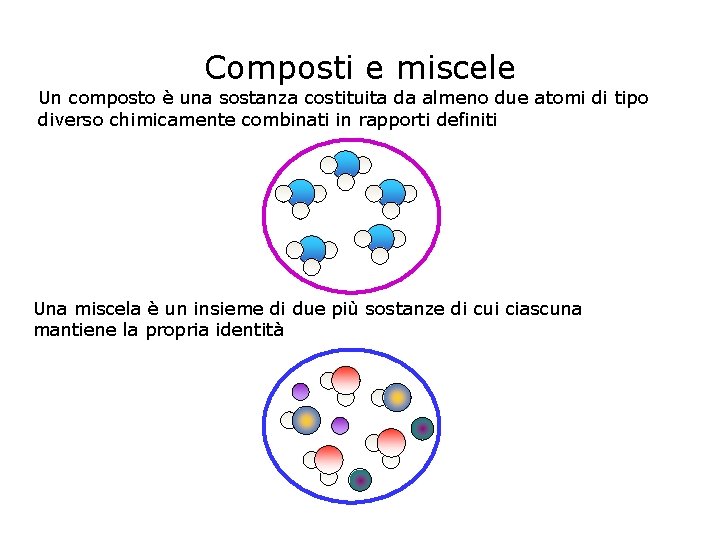 Composti e miscele

Un composto è una sostanza costituita da almeno due atomi di tipo diverso chimicamente combinati in rapporti definiti

Una miscela è un insieme di due più sostanze di cui ciascuna mantiene la propria identità